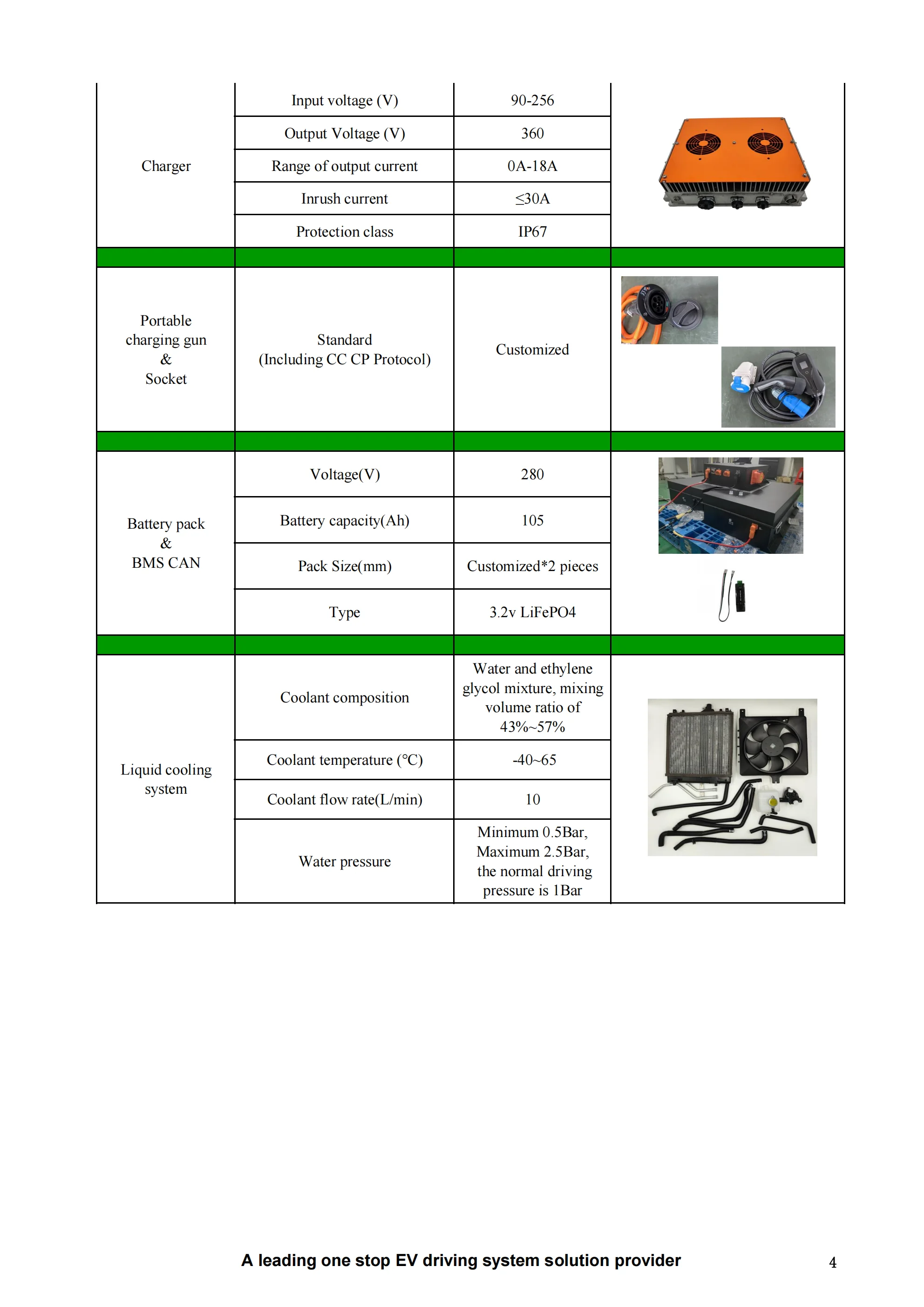 | Charger | Input voltage (V) | 90-256 |  |
|---|---|---|---|
|  | Output Voltage (V) | 360 |  |
|  | Range of output current | 0A-18A |  |
|  | Inrush current | ≤30A |  |
|  | Protection class | IP67 |  |
|  |  |  |  |
| Portable charging gun & Socket | Standard (Including CC CP Protocol) | Customized |  |
|  |  |  |  |
| Battery pack & BMS CAN | Voltage(V) | 280 |  |
|  | Battery capacity(Ah) | 105 |  |
|  | Pack Size(mm) | Customized*2 pieces |  |
|  | Type | 3.2v LiFePO4 |  |
|  |  |  |  |
| Liquid cooling system | Coolant composition | Water and ethylene glycol mixture, mixing volume ratio of 43%~57% |  |
|  | Coolant temperature (°C) | -40~65 |  |
|  | Coolant flow rate(L/min) | 10 |  |
|  | Water pressure | Minimum 0.5Bar, Maximum 2.5Bar, the normal driving pressure is 1Bar |  |

A leading one stop EV driving system solution provider

4